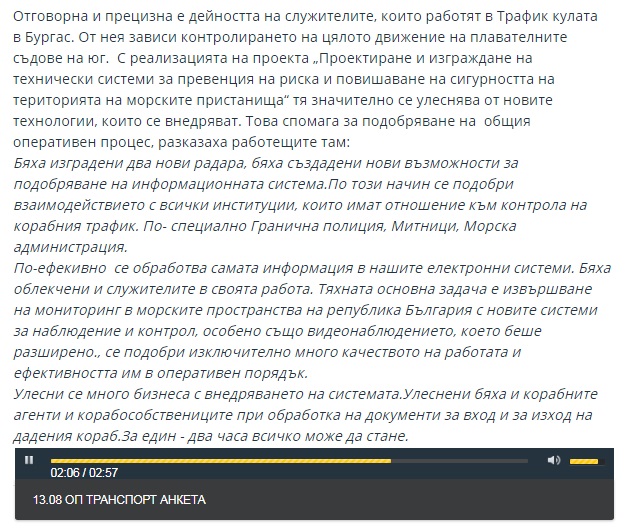 Отговорна и прецизна е дейността на служителите, които работят в Трафик кулата в Бургас. От нея зависи контролирането на цялото движение на плавателните съдове на юг.  С реализацията на проекта „Проектиране и изграждане на технически системи за превенция на риска и повишаване на сигурността на територията на морските пристанища“ тя значително се улеснява от новите технологии, които се внедряват. Това спомага за подобряване на  общия оперативен процес, разказаха работещите там:
Бяха изградени два нови радара, бяха създадени нови възможности за подобряване на информационната система.По този начин се подобри взаимодействието с всички институции, които имат отношение към контрола на корабния трафик. По- специално Гранична полиция, Митници, Морска администрация.
По-ефекивно  се обработва самата информация в нашите електронни системи. Бяха облекчени и служителите в своята работа. Тяхната основна задача е извършване на мониторинг в морските пространства на република България с новите системи за наблюдение и контрол, особено също видеонаблюдението, което беше разширено., се подобри изключително много качеството на работата и ефективността им в оперативен порядък.
Улесни се много бизнеса с внедряването на системата.Улеснени бяха и корабните агенти и корабособствениците при обработка на документи за вход и за изход на дадения кораб.За един - два часа всичко може да стане.
02:06 / 02:57
13.08 ОП ТРАНСПОРТ АНКЕТА